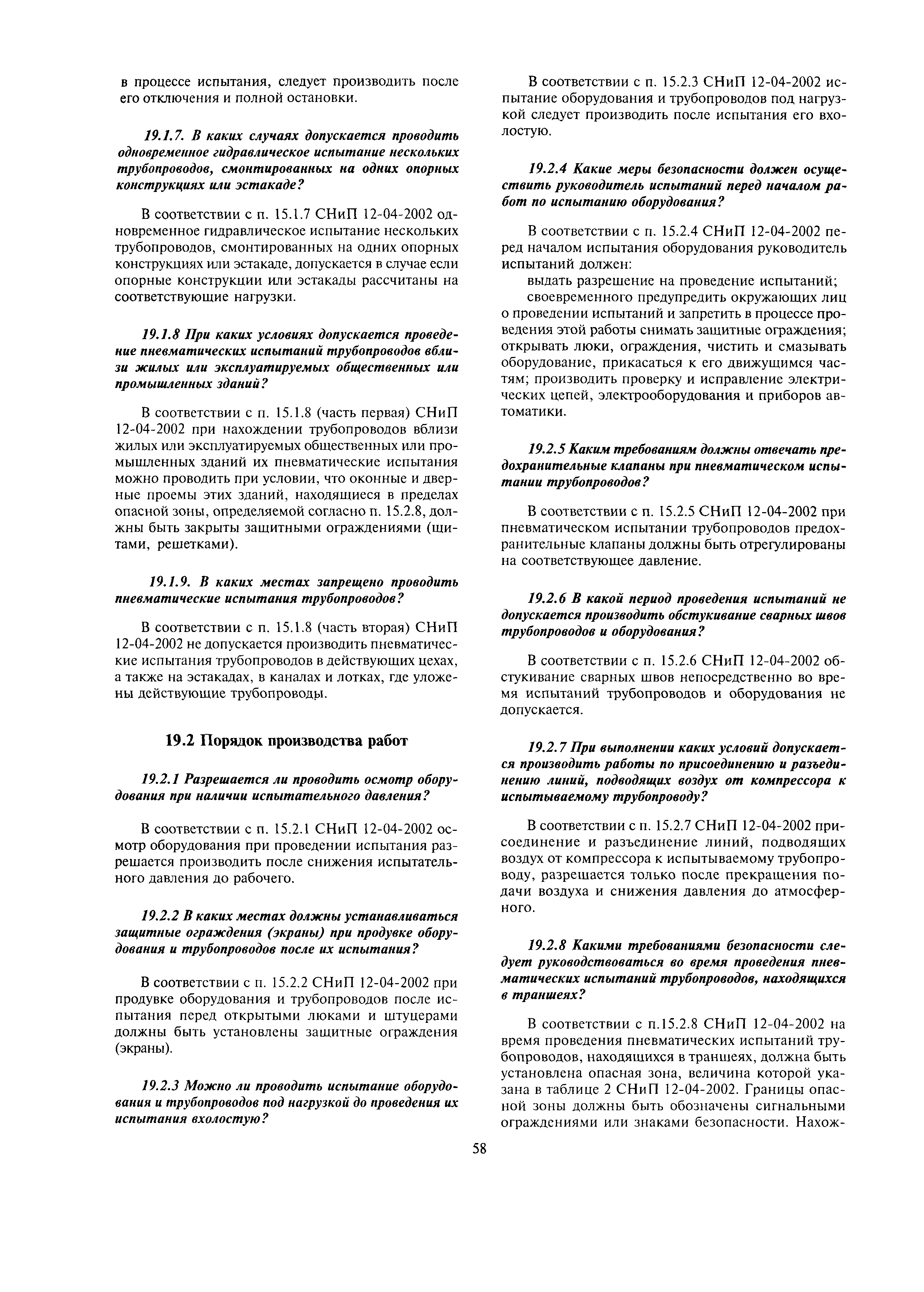 в процессе испытания, следует производить после его отключения и полной остановки.

19.1.7. В каких случаях допускается проводить одновременное гидравлическое испытание нескольких трубопроводов, смонтированных на одних опорных конструкциях или эстакаде?

В соответствии с п. 15.1.7 СНиП 12-04-2002 одновременное гидравлическое испытание нескольких трубопроводов, смонтированных на одних опорных конструкциях или эстакаде, допускается в случае если опорные конструкции или эстакады рассчитаны на соответствующие нагрузки.

19.1.8 При каких условиях допускается проведение пневматических испытаний трубопроводов вблизи жилых или эксплуатируемых общественных или промышленных зданий?

В соответствии с п. 15.1.8 (часть первая) СНиП 12-04-2002 при нахождении трубопроводов вблизи жилых или эксплуатируемых общественных или промышленных зданий их пневматические испытания можно проводить при условии, что оконные и дверные проемы этих зданий, находящиеся в пределах опасной зоны, определяемой согласно п. 15.2.8, должны быть закрыты защитными ограждениями (щитами, решетками).

19.1.9. В каких местах запрещено проводить пневматические испытания трубопроводов?

В соответствии с п. 15.1.8 (часть вторая) СНиП 12-04-2002 не допускается производить пневматические испытания трубопроводов в действующих цехах, а также на эстакадах, в каналах и лотках, где уложены действующие трубопроводы.

19.2 Порядок производства работ

19.2.1 Разрешается ли проводить осмотр оборудования при наличии испытательного давления?

В соответствии с п. 15.2.1 СНиП 12-04-2002 осмотр оборудования при проведении испытания разрешается производить после снижения испытательного давления до рабочего.

19.2.2 В каких местах должны устанавливаться защитные ограждения (экраны) при продувке оборудования и трубопроводов после их испытания?

В соответствии с п. 15.2.2 СНиП 12-04-2002 при продувке оборудования и трубопроводов после испытания перед открытыми люками и штуцерами должны быть установлены защитные ограждения (экраны).

19.2.3 Можно ли проводить испытание оборудования и трубопроводов под нагрузкой до проведения их испытания вхолостую?

В соответствии с п. 15.2.3 СНиП 12-04-2002 испытание оборудования и трубопроводов под нагрузкой следует производить после испытания его вхолостую.

19.2.4 Какие меры безопасности должен осуществить руководитель испытаний перед началом работ по испытанию оборудования?

В соответствии с п. 15.2.4 СНиП 12-04-2002 перед началом испытания оборудования руководитель испытаний должен:
выдать разрешение на проведение испытаний;
своевременного предупредить окружающих лиц о проведении испытаний и запретить в процессе проведения этой работы снимать защитные ограждения; открывать люки, ограждения, чистить и смазывать оборудование, прикасаться к его движущимся частям; производить проверку и исправление электрических цепей, электрооборудования и приборов автоматики.

19.2.5 Каким требованиям должны отвечать предохранительные клапаны при пневматическом испытании трубопроводов?

В соответствии с п. 15.2.5 СНиП 12-04-2002 при пневматическом испытании трубопроводов предохранительные клапаны должны быть отрегулированы на соответствующее давление.

19.2.6 В какой период проведения испытаний не допускается производить обстукивание сварных швов трубопроводов и оборудования?

В соответствии с п. 15.2.6 СНиП 12-04-2002 обстукивание сварных швов непосредственно во время испытаний трубопроводов и оборудования не допускается.

19.2.7 При выполнении каких условий допускается производить работы по присоединению и разъединению линий, подводящих воздух от компрессора к испытываемому трубопроводу?

В соответствии с п. 15.2.7 СНиП 12-04-2002 присоединение и разъединение линий, подводящих воздух от компрессора к испытываемому трубопроводу, разрешается только после прекращения подачи воздуха и снижения давления до атмосферного.

19.2.8 Какими требованиями безопасности следует руководствоваться во время проведения пневматических испытаний трубопроводов, находящихся в траншеях?

В соответствии с п.15.2.8 СНиП 12-04-2002 на время проведения пневматических испытаний трубопроводов, находящихся в траншеях, должна быть установлена опасная зона, величина которой указана в таблице 2 СНиП 12-04-2002. Границы опасной зоны должны быть обозначены сигнальными ограждениями или знаками безопасности. Нахож-

58